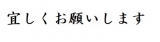 宜しくお願いします